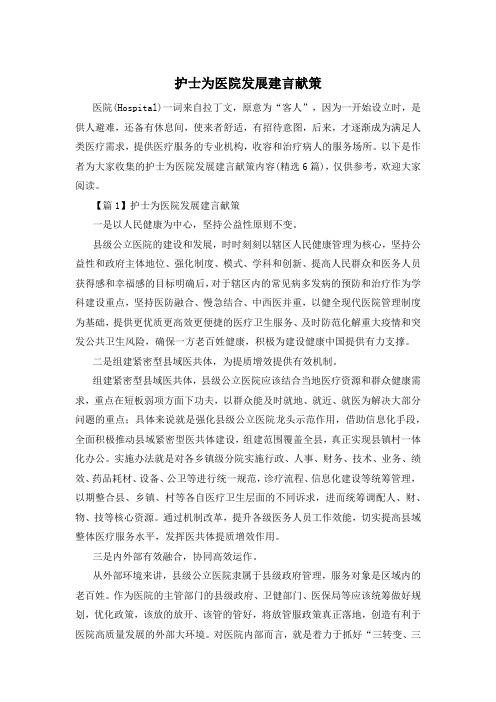 护士为医院发展建言献策

医院(Hospital)一词来自拉丁文，原意为“客人”，因为一开始设立时，是供人避难，还备有休息间，使来者舒适，有招待意图，后来，才逐渐成为满足人类医疗需求，提供医疗服务的专业机构，收容和治疗病人的服务场所。以下是作者为大家收集的护士为医院发展建言献策内容(精选6篇)，仅供参考，欢迎大家阅读。

【篇1】护士为医院发展建言献策

一是以人民健康为中心，坚持公益性原则不变。

县级公立医院的建设和发展，时时刻刻以辖区人民健康管理为核心，坚持公益性和政府主体地位、强化制度、模式、学科和创新、提高人民群众和医务人员获得感和幸福感的目标明确后，对于辖区内的常见病多发病的预防和治疗作为学科建设重点，坚持医防融合、慢急结合、中西医并重，以健全现代医院管理制度为基础，提供更优质更高效更便捷的医疗卫生服务、及时防范化解重大疫情和突发公共卫生风险，确保一方老百姓健康，积极为建设健康中国提供有力支撑。

二是组建紧密型县域医共体，为提质增效提供有效机制。

组建紧密型县域医共体，县级公立医院应该结合当地医疗资源和群众健康需求，重点在短板弱项方面下功夫，以群众能及时就地、就近、就医为解决大部分问题的重点；具体来说就是强化县级公立医院龙头示范作用，借助信息化手段，全面积极推动县域紧密型医共体建设，组建范围覆盖全县，真正实现县镇村一体化办公。实施办法就是对各乡镇级分院实施行政、人事、财务、技术、业务、绩效、药品耗材、设备、公卫等进行统一规范，诊疗流程、信息化建设等统筹管理，以期整合县、乡镇、村等各自医疗卫生层面的不同诉求，进而统筹调配人、财、物、技等核心资源。通过机制改革，提升各级医务人员工作效能，切实提高县域整体医疗服务水平，发挥医共体提质增效作用。

三是内外部有效融合，协同高效运作。

从外部环境来讲，县级公立医院隶属于县级政府管理，服务对象是区域内的老百姓。作为医院的主管部门的县级政府、卫健部门、医保局等应该统筹做好规划，优化政策，该放的放开、该管的管好，将放管服政策真正落地，创造有利于医院高质量发展的外部大环境。对医院内部而言，就是着力于抓好“三转变、三